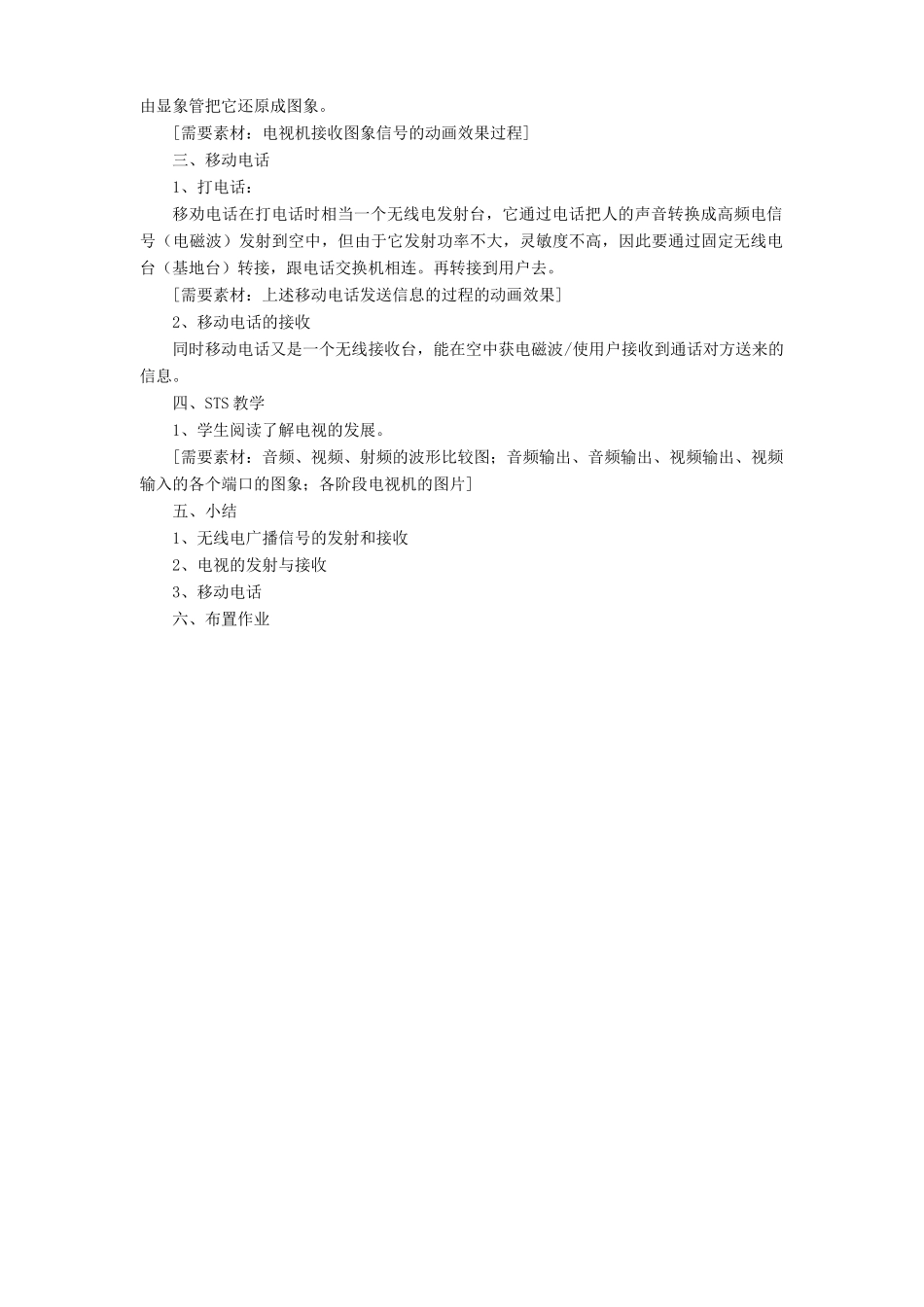 由显象管把它还原成图象。

［需要素材：电视机接收图象信号的动画效果过程］

三、移动电话

1、打电话：

移动电话在打电话时相当一个无线电发射台，它通过电话把人的声音转换成高频电信号（电磁波）发射到空中，但由于它发射功率不大，灵敏度不高，因此要通过固定无线电台（基地台）转接，跟电话交换机相连。再转接到用户去。

［需要素材：上述移动电话发送信息的过程的动画效果］

2、移动电话的接收

同时移动电话又是一个无线接收台，能在空中获电磁波/使用户接收到通话对方送来的信息。

四、STS 教学

1、学生阅读了解电视的发展。

［需要素材：音频、视频、射频的波形比较图；音频输出、音频输出、视频输出、视频输入的各个端口的图象；各阶段电视机的图片］

五、小结

1、无线电广播信号的发射和接收

2、电视的发射与接收

3、移动电话

六、布置作业